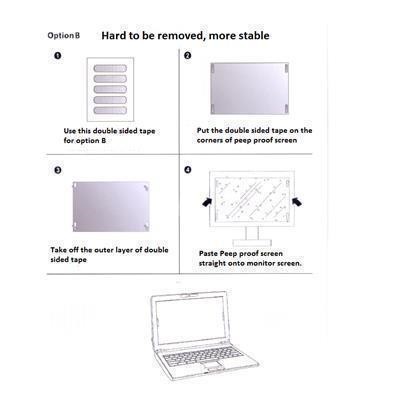 Option B Hard to be removed, more stable

❶

Use this double sided tape for option B

❷

Put the double sided tape on the corners of peep proof screen

❸

Take off the outer layer of double sided tape

❹

Paste Peep proof screen straight onto monitor screen.